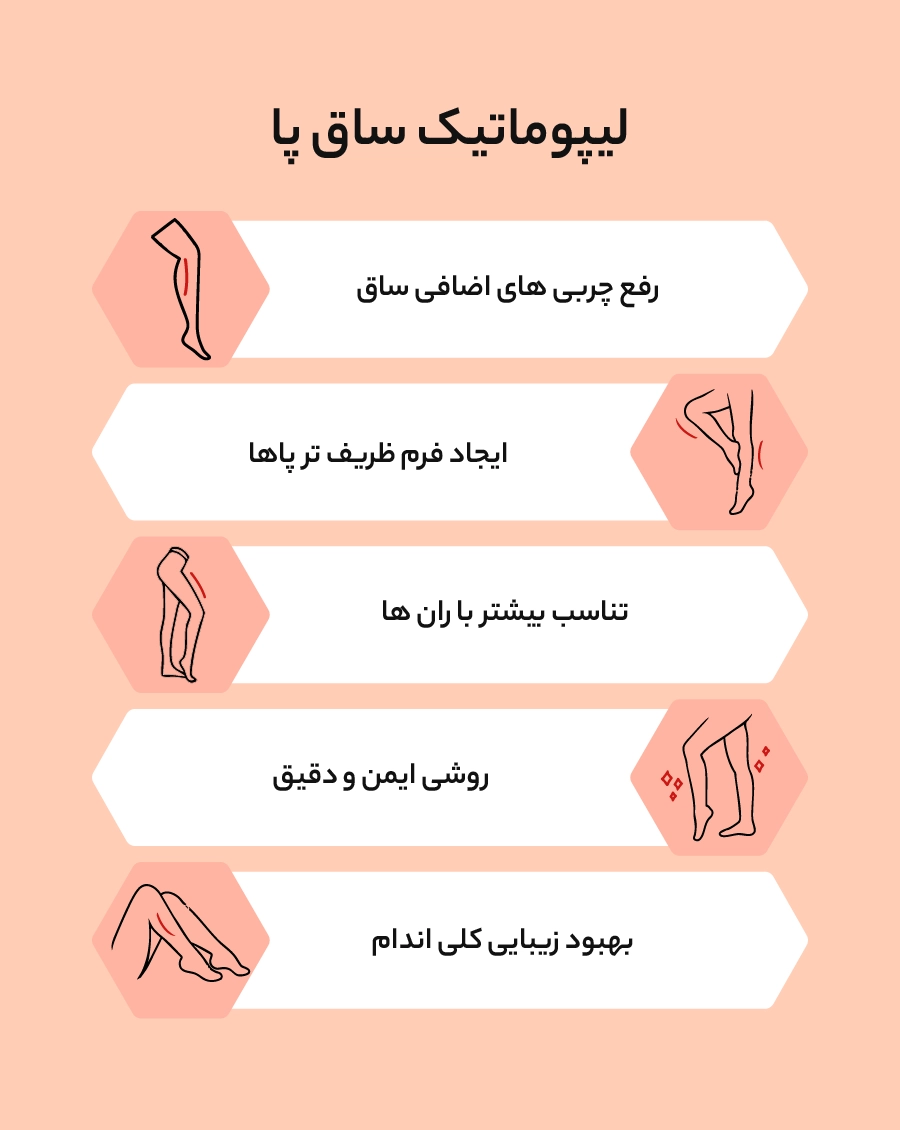 لیپوماتیک ساق پا

رفع چربی های اضافی ساق

ایجاد فرم ظریف تر پاها

تناسب بیشتر با ران ها

روشی ایمن و دقیق

بهبود زیبایی کلی اندام